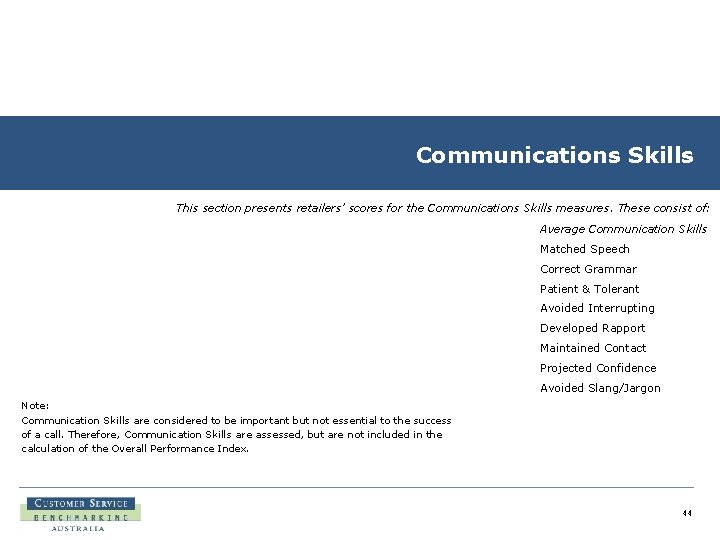 Communications Skills

This section presents retailers' scores for the Communications Skills measures. These consist of:

Average Communication Skills
Matched Speech
Correct Grammar
Patient & Tolerant
Avoided Interrupting
Developed Rapport
Maintained Contact
Projected Confidence
Avoided Slang/Jargon

Note:
Communication Skills are considered to be important but not essential to the success of a call. Therefore, Communication Skills are assessed, but are not included in the calculation of the Overall Performance Index.

CUSTOMER SERVICE
BENCHMARKING
AUSTRALIA

44